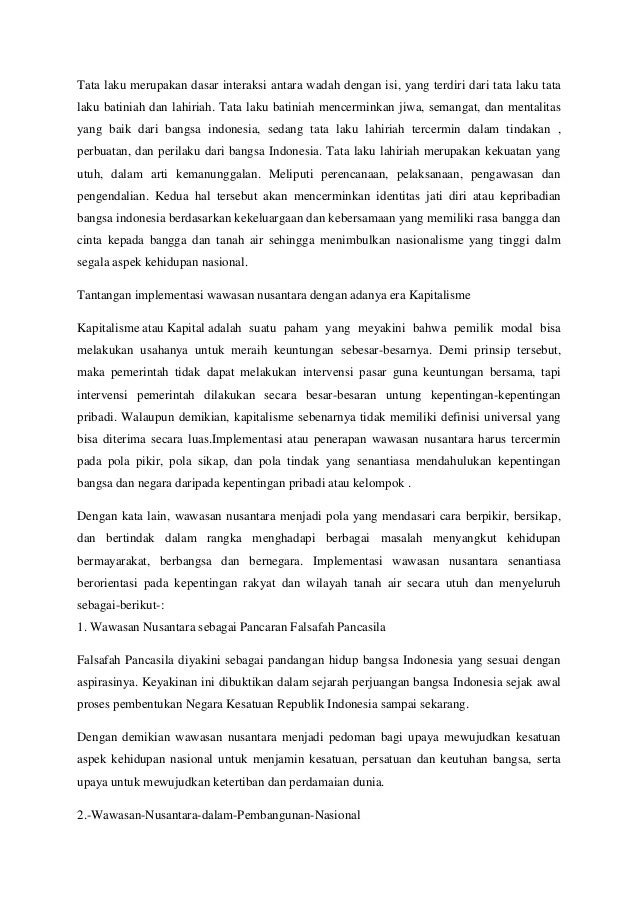 Tata laku merupakan dasar interaksi antara wadah dengan isi, yang terdiri dari tata laku tata laku batiniah dan lahiriah. Tata laku batiniah mencerminkan jiwa, semangat, dan mentalitas yang baik dari bangsa indonesia, sedang tata laku lahiriah tercermin dalam tindakan , perbuatan, dan perilaku dari bangsa Indonesia. Tata laku lahiriah merupakan kekuatan yang utuh, dalam arti kemanunggalan. Meliputi perencanaan, pelaksanaan, pengawasan dan pengendalian. Kedua hal tersebut akan mencerminkan identitas jati diri atau kepribadian bangsa indonesia berdasarkan kekeluargaan dan kebersamaan yang memiliki rasa bangga dan cinta kepada bangga dan tanah air sehingga menimbulkan nasionalisme yang tinggi dalm segala aspek kehidupan nasional.

Tantangan implementasi wawasan nusantara dengan adanya era Kapitalisme

Kapitalisme atau Kapital adalah suatu paham yang meyakini bahwa pemilik modal bisa melakukan usahanya untuk meraih keuntungan sebesar-besarnya. Demi prinsip tersebut, maka pemerintah tidak dapat melakukan intervensi pasar guna keuntungan bersama, tapi intervensi pemerintah dilakukan secara besar-besaran untung kepentingan-kepentingan pribadi. Walaupun demikian, kapitalisme sebenarnya tidak memiliki definisi universal yang bisa diterima secara luas.Implementasi atau penerapan wawasan nusantara harus tercermin pada pola pikir, pola sikap, dan pola tindak yang senantiasa mendahulukan kepentingan bangsa dan negara daripada kepentingan pribadi atau kelompok .

Dengan kata lain, wawasan nusantara menjadi pola yang mendasari cara berpikir, bersikap, dan bertindak dalam rangka menghadapi berbagai masalah menyangkut kehidupan bermayarakat, berbangsa dan bernegara. Implementasi wawasan nusantara senantiasa berorientasi pada kepentingan rakyat dan wilayah tanah air secara utuh dan menyeluruh sebagai-berikut-:
1. Wawasan Nusantara sebagai Pancaran Falsafah Pancasila

Falsafah Pancasila diyakini sebagai pandangan hidup bangsa Indonesia yang sesuai dengan aspirasinya. Keyakinan ini dibuktikan dalam sejarah perjuangan bangsa Indonesia sejak awal proses pembentukan Negara Kesatuan Republik Indonesia sampai sekarang.

Dengan demikian wawasan nusantara menjadi pedoman bagi upaya mewujudkan kesatuan aspek kehidupan nasional untuk menjamin kesatuan, persatuan dan keutuhan bangsa, serta upaya untuk mewujudkan ketertiban dan perdamaian dunia.

2.-Wawasan-Nusantara-dalam-Pembangunan-Nasional